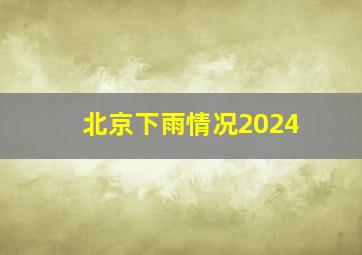 北京下雨情况2024